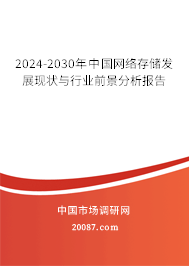 2024-2030年中国网络存储发展现状与行业前景分析报告

中国市场调研网

20087.com